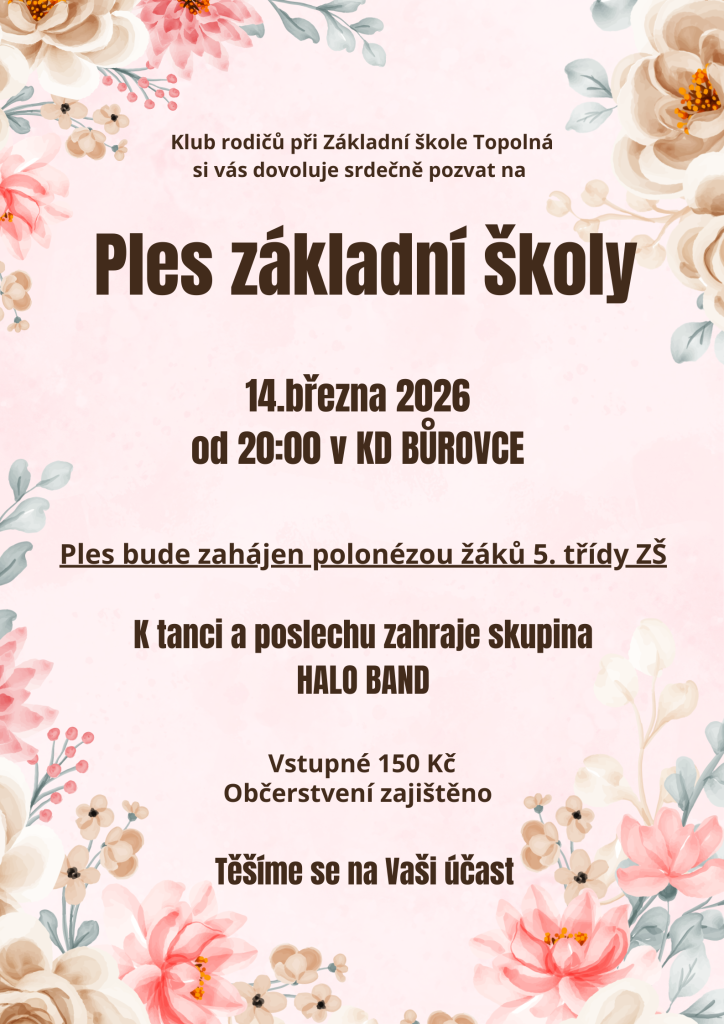 Klub rodičů při Základní škole Topolná
si vás dovoluje srdečně pozvat na

Ples základní školy

14.března 2026
od 20:00 v KD BŮROVCE

Ples bude zahájen polonézou žáků 5. třídy ZŠ

K tanci a poslechu zahraje skupina
HALO BAND

Vstupné 150 Kč
Občerstvení zajištěno

Těšíme se na Vaši účast